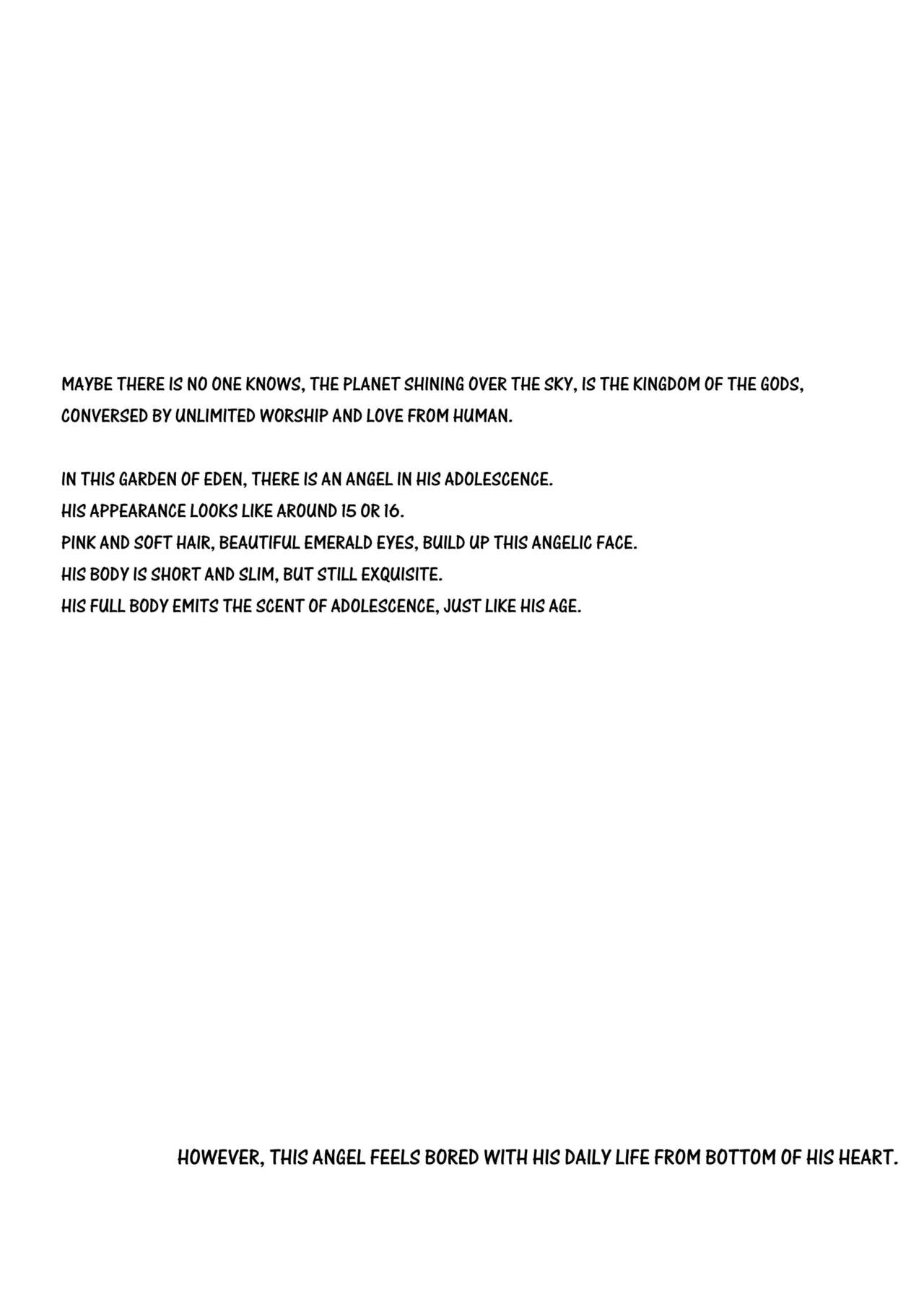 MAYBE THERE IS NO ONE KNOWS, THE PLANET SHINING OVER THE SKY, IS THE KINGDOM OF THE GODS, CONVERSED BY UNLIMITED WORSHIP AND LOVE FROM HUMAN.

IN THIS GARDEN OF EDEN, THERE IS AN ANGEL IN HIS ADOLESCENCE.
HIS APPEARANCE LOOKS LIKE AROUND 15 OR 16.
PINK AND SOFT HAIR, BEAUTIFUL EMERALD EYES, BUILD UP THIS ANGELIC FACE.
HIS BODY IS SHORT AND SLIM, BUT STILL EXQUISITE.
HIS FULL BODY EMITS THE SCENT OF ADOLESCENCE, JUST LIKE HIS AGE.

HOWEVER, THIS ANGEL FEELS BORED WITH HIS DAILY LIFE FROM BOTTOM OF HIS HEART.